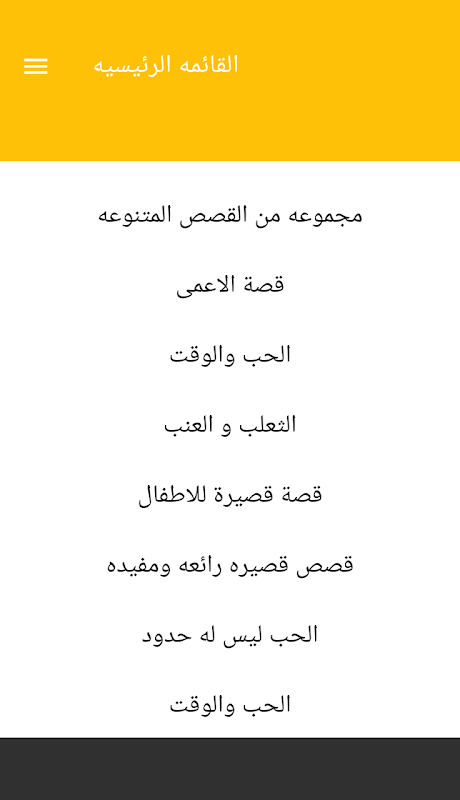 القائمه الرئيسيه

مجموعه من القصص المتنوعه

قصة الاعمى

الحب والوقت

الثعلب و العنب

قصة قصيرة للاطفال

قصص قصيره رائعه ومفيده

الحب ليس له حدود

الحب والوقت